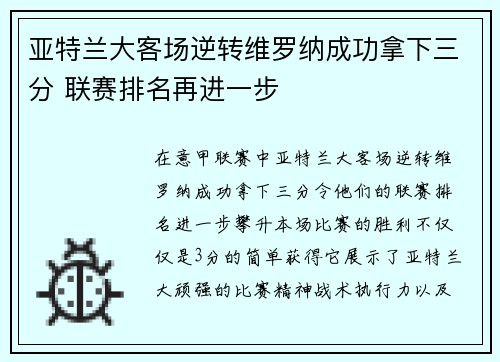 亚特兰大客场逆转维罗纳成功拿下三分 联赛排名再进一步

在意甲联赛中亚特兰大客场逆转维罗纳成功拿下三分令他们的联赛排名进一步攀升本场比赛的胜利不仅仅是3分的简单获得它展示了亚特兰大顽强的比赛精神战术执行力以及